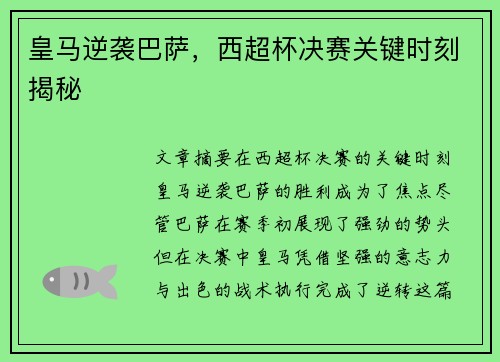 皇马逆袭巴萨，西超杯决赛关键时刻揭秘

文章摘要在西超杯决赛的关键时刻皇马逆袭巴萨的胜利成为了焦点尽管巴萨在赛季初展现了强劲的势头但在决赛中皇马凭借坚强的意志力与出色的战术执行完成了逆转这篇